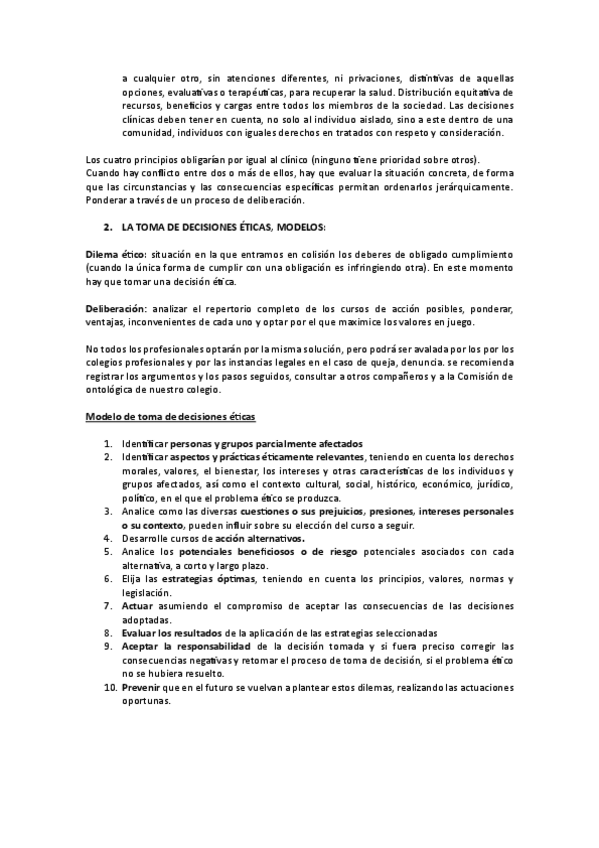 a cualquier otro, sin atenciones diferentes, ni privaciones, distintivas de aquellas opciones, evaluativas o terapéuticas, para recuperar la salud. Distribución equitativa de recursos, beneficios y cargas entre todos los miembros de la sociedad. Las decisiones clínicas deben tener en cuenta, no solo al individuo aislado, sino a este dentro de una comunidad, individuos con iguales derechos en tratados con respeto y consideración.

Los cuatro principios obligarían por igual al clínico (ninguno tiene prioridad sobre otros). Cuando hay conflicto entre dos o más de ellos, hay que evaluar la situación concreta, de forma que las circunstancias y las consecuencias específicas permitan ordenarlos jerárquicamente. Ponderar a través de un proceso de deliberación.

2. LA TOMA DE DECISIONES ÉTICAS, MODELOS:

Dilema ético: situación en la que entramos en colisión los deberes de obligado cumplimiento (cuando la única forma de cumplir con una obligación es infringiendo otra). En este momento hay que tomar una decisión ética.

Deliberación: analizar el repertorio completo de los cursos de acción posibles, ponderar, ventajas, inconvenientes de cada uno y optar por el que maximice los valores en juego.

No todos los profesionales optarán por la misma solución, pero podrá ser avalada por los por los colegios profesionales y por las instancias legales en el caso de queja, denuncia. se recomienda registrar los argumentos y los pasos seguidos, consultar a otros compañeros y a la Comisión de ontológica de nuestro colegio.

Modelo de toma de decisiones éticas

1. Identificar personas y grupos parcialmente afectados
2. Identificar aspectos y prácticas éticamente relevantes, teniendo en cuenta los derechos morales, valores, el bienestar, los intereses y otras características de los individuos y grupos afectados, así como el contexto cultural, social, histórico, económico, jurídico, político, en el que el problema ético se produzca.
3. Analice como las diversas cuestiones o sus prejuicios, presiones, intereses personales o su contexto, pueden influir sobre su elección del curso a seguir.
4. Desarrolle cursos de acción alternativos.
5. Analice los potenciales beneficiosos o de riesgo potenciales asociados con cada alternativa, a corto y largo plazo.
6. Elija las estrategias óptimas, teniendo en cuenta los principios, valores, normas y legislación.
7. Actuar asumiendo el compromiso de aceptar las consecuencias de las decisiones adoptadas.
8. Evaluar los resultados de la aplicación de las estrategias seleccionadas
9. Aceptar la responsabilidad de la decisión tomada y si fuera preciso corregir las consecuencias negativas y retomar el proceso de toma de decisión, si el problema ético no se hubiera resuelto.
10. Prevenir que en el futuro se vuelvan a plantear estos dilemas, realizando las actuaciones oportunas.